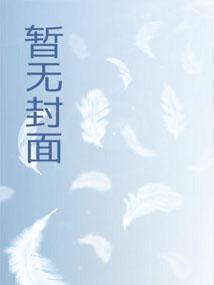 暂无封面